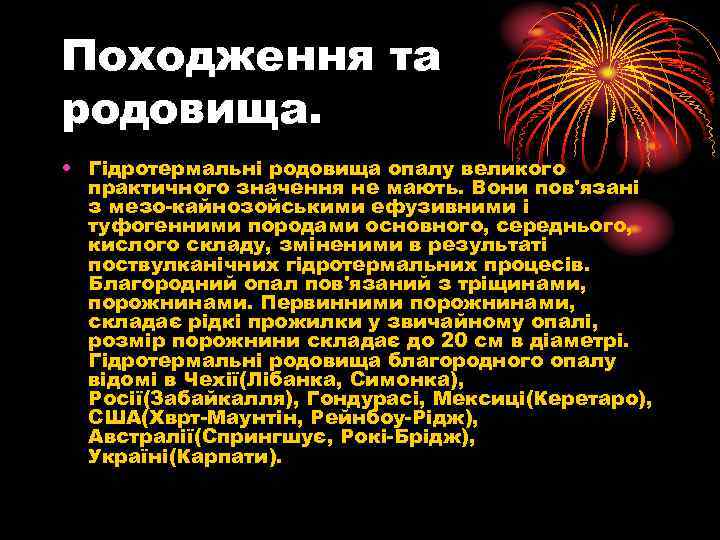 Походження та родовища.

• Гідротермальні родовища опалу великого практичного значення не мають. Вони пов'язані з мезо-кайнозойськими ефузивними і туфогенними породами основного, середнього, кислого складу, зміненими в результаті поствулканічних гідротермальних процесів. Благородний опал пов'язаний з тріщинами, порожнинами. Первинними порожнинами, складає рідкі прожилки у звичайному опалі, розмір порожнини складає до 20 см в діаметрі. Гідротермальні родовища благородного опалу відомі в Чехії(Лібанка, Симонка), Росії(Забайкалля), Гондурасі, Мексиці(Керетаро), США(Хврт-Маунтін, Рейнбоу-Рідж), Австралії(Спрингшує, Рокі-Брідж), Україні(Карпати).